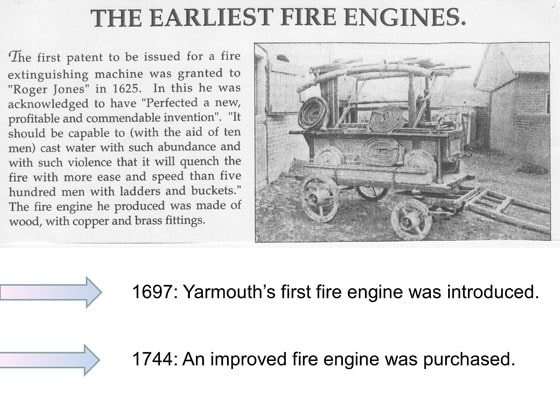 THE EARLIEST FIRE ENGINES.

The first patent to be issued for a fire extinguishing machine was granted to "Roger Jones" in 1625. In this he was acknowledged to have "Perfected a new, profitable and commendable invention". "It should be capable to (with the aid of ten men) cast water with such abundance and with such violence that it will quench the fire with more ease and speed than five hundred men with ladders and buckets." The fire engine he produced was made of wood, with copper and brass fittings.

1697: Yarmouth's first fire engine was introduced.

1744: An improved fire engine was purchased.